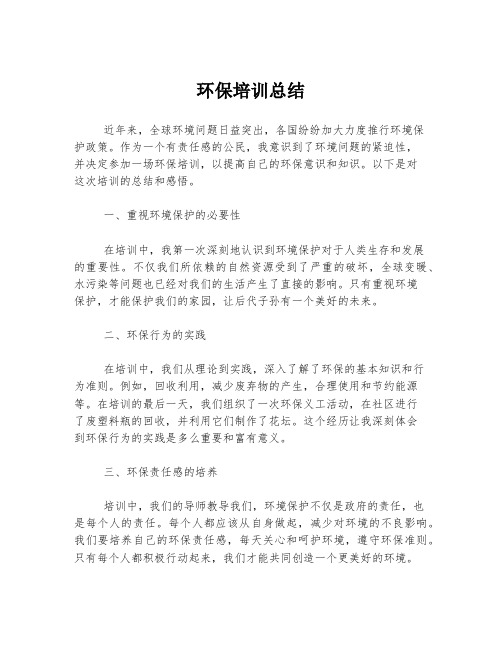 环保培训总结

近年来，全球环境问题日益突出，各国纷纷加大力度推行环境保护政策。作为一个有责任感的公民，我意识到了环境问题的紧迫性，并决定参加一场环保培训，以提高自己的环保意识和知识。以下是对这次培训的总结和感悟。

一、重视环境保护的必要性

在培训中，我第一次深刻地认识到环境保护对于人类生存和发展的重要性。不仅我们所依赖的自然资源受到了严重的破坏，全球变暖、水污染等问题也已经对我们的生活产生了直接的影响。只有重视环境保护，才能保护我们的家园，让后代子孙有一个美好的未来。

二、环保行为的实践

在培训中，我们从理论到实践，深入了解了环保的基本知识和行为准则。例如，回收利用，减少废弃物的产生，合理使用和节约能源等。在培训的最后一天，我们组织了一次环保义工活动，在社区进行了废塑料瓶的回收，并利用它们制作了花坛。这个经历让我深刻体会到环保行为的实践是多么重要和富有意义。

三、环保责任感的培养

培训中，我们的导师教导我们，环境保护不仅是政府的责任，也是每个人的责任。每个人都应该从自身做起，减少对环境的不良影响。我们要培养自己的环保责任感，每天关心和呵护环境，遵守环保准则。只有每个人都积极行动起来，我们才能共同创造一个更美好的环境。